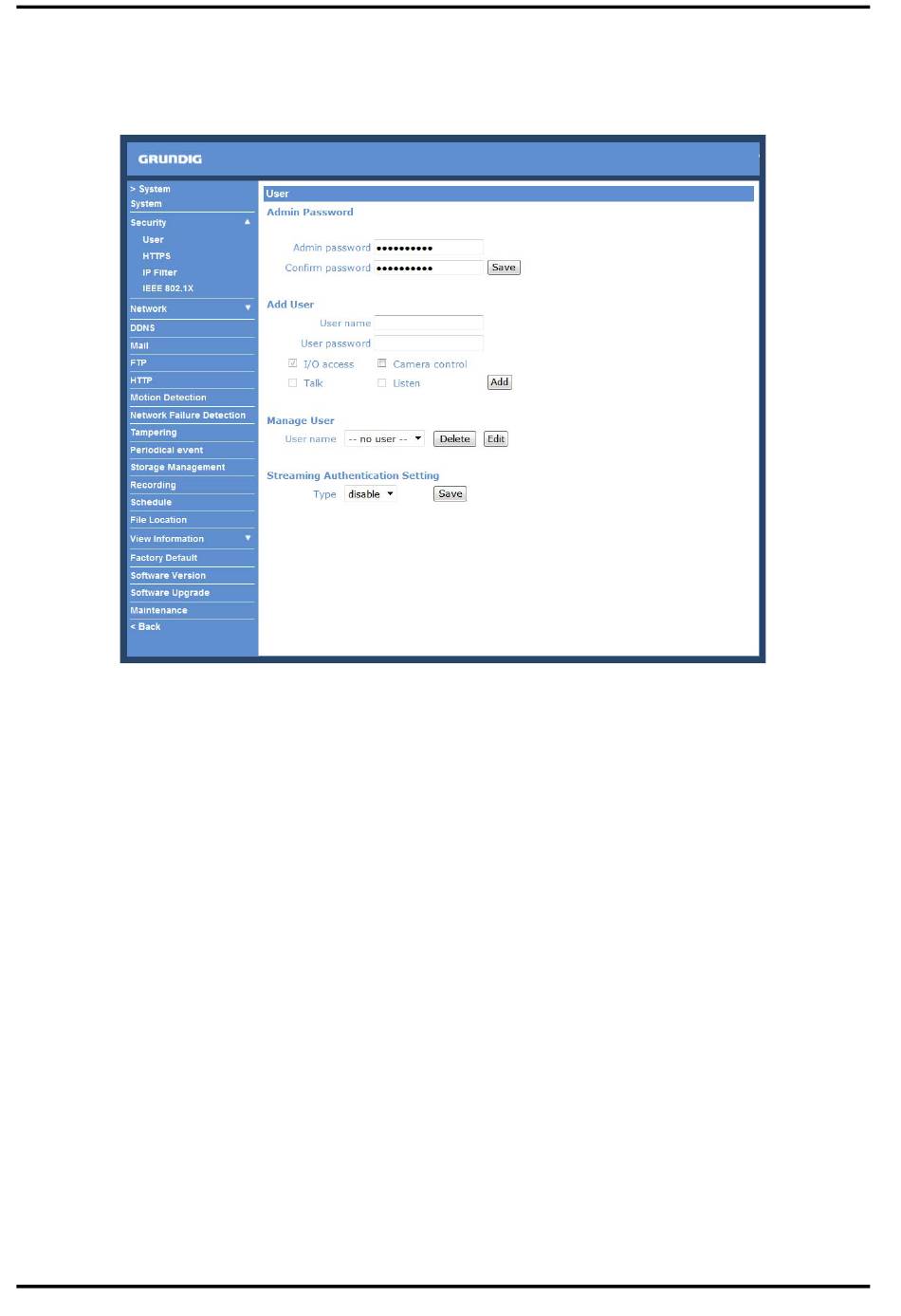 GRUNDIG

> System
System
Security
User
HTTPS
IP Filter
IEEE 802.1X
Network
DDNS
Mail
FTP
HTTP
Motion Detection
Network Failure Detection
Tampering
Periodical event
Storage Management
Recording
Schedule
File Location
View Information
Factory Default
Software Version
Software Upgrade
Maintenance
< Back

User

Admin Password

Admin password ••••••••••
Confirm password •••••••••• Save

Add User

User name
User password
I/O access Camera control
Talk Listen Add

Manage User

User name -- no user -- Delete Edit

Streaming Authentication Setting

Type disable Save